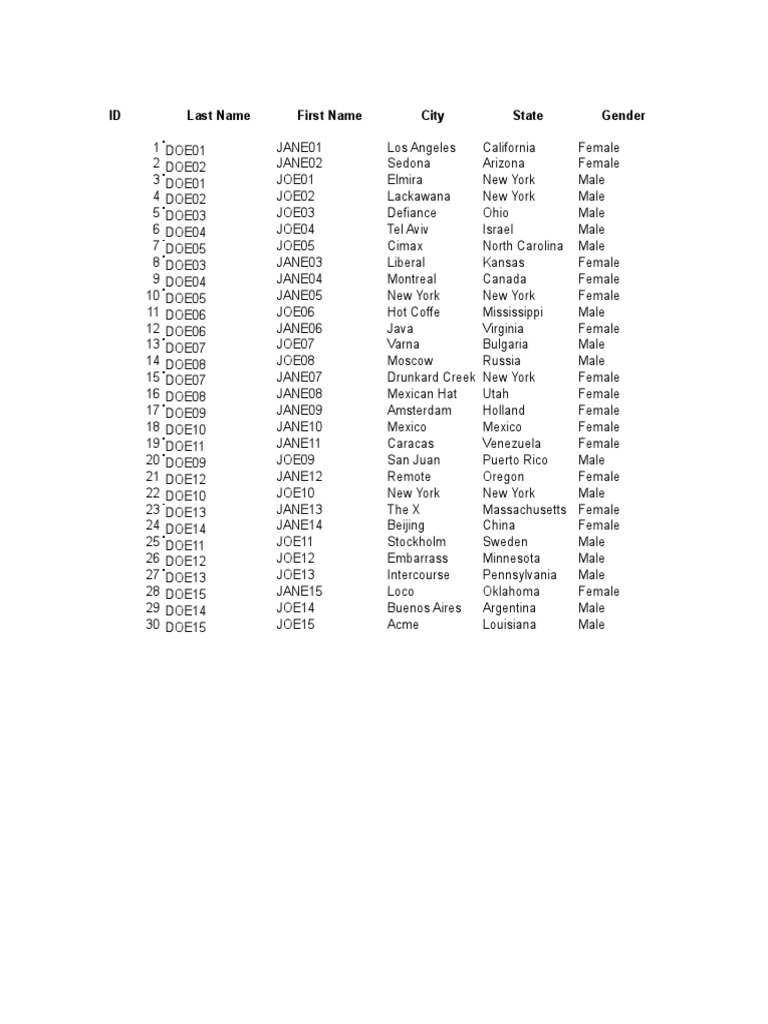 | ID | Last Name | First Name | City | State | Gender |
|---|---|---|---|---|---|
| 1 | DOE01 | JANE01 | Los Angeles | California | Female |
| 2 | DOE02 | JANE02 | Sedona | Arizona | Female |
| 3 | DOE01 | JOE01 | Elmira | New York | Male |
| 4 | DOE02 | JOE02 | Lackawana | New York | Male |
| 5 | DOE03 | JOE03 | Defiance | Ohio | Male |
| 6 | DOE04 | JOE04 | Tel Aviv | Israel | Male |
| 7 | DOE05 | JOE05 | Cimax | North Carolina | Male |
| 8 | DOE03 | JANE03 | Liberal | Kansas | Female |
| 9 | DOE04 | JANE04 | Montreal | Canada | Female |
| 10 | DOE05 | JANE05 | New York | New York | Female |
| 11 | DOE06 | JOE06 | Hot Coffe | Mississippi | Male |
| 12 | DOE06 | JANE06 | Java | Virginia | Female |
| 13 | DOE07 | JOE07 | Varna | Bulgaria | Male |
| 14 | DOE08 | JOE08 | Moscow | Russia | Male |
| 15 | DOE07 | JANE07 | Drunkard Creek | New York | Female |
| 16 | DOE08 | JANE08 | Mexican Hat | Utah | Female |
| 17 | DOE09 | JANE09 | Amsterdam | Holland | Female |
| 18 | DOE10 | JANE10 | Mexico | Mexico | Female |
| 19 | DOE11 | JANE11 | Caracas | Venezuela | Female |
| 20 | DOE09 | JOE09 | San Juan | Puerto Rico | Male |
| 21 | DOE12 | JANE12 | Remote | Oregon | Female |
| 22 | DOE10 | JOE10 | New York | New York | Male |
| 23 | DOE13 | JANE13 | The X | Massachusetts | Female |
| 24 | DOE14 | JANE14 | Beijing | China | Female |
| 25 | DOE11 | JOE11 | Stockholm | Sweden | Male |
| 26 | DOE12 | JOE12 | Embarrass | Minnesota | Male |
| 27 | DOE13 | JOE13 | Intercourse | Pennsylvania | Male |
| 28 | DOE15 | JANE15 | Loco | Oklahoma | Female |
| 29 | DOE14 | JOE14 | Buenos Aires | Argentina | Male |
| 30 | DOE15 | JOE15 | Acme | Louisiana | Male |